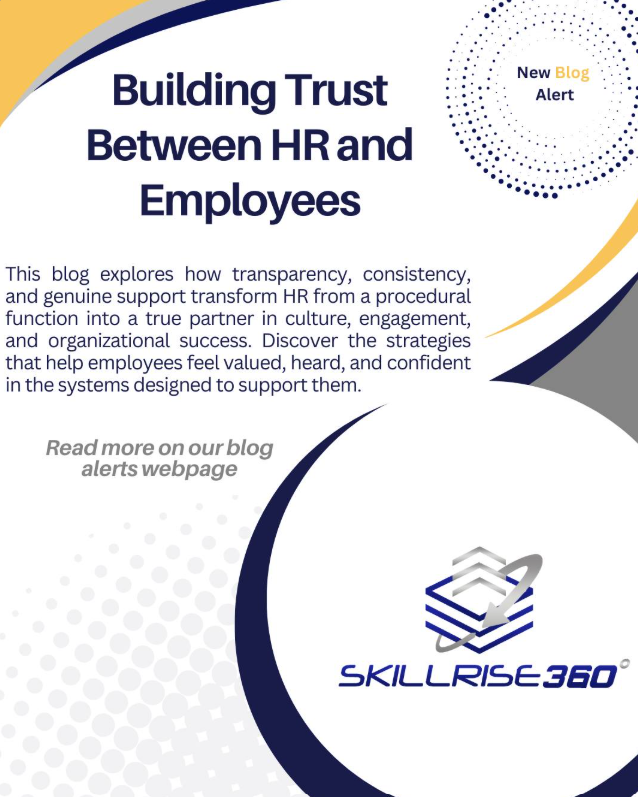 Building Trust Between HR and Employees

New Blog Alert

This blog explores how transparency, consistency, and genuine support transform HR from a procedural function into a true partner in culture, engagement, and organizational success. Discover the strategies that help employees feel valued, heard, and confident in the systems designed to support them.

Read more on our blog alerts webpage

SKILLRISE360°